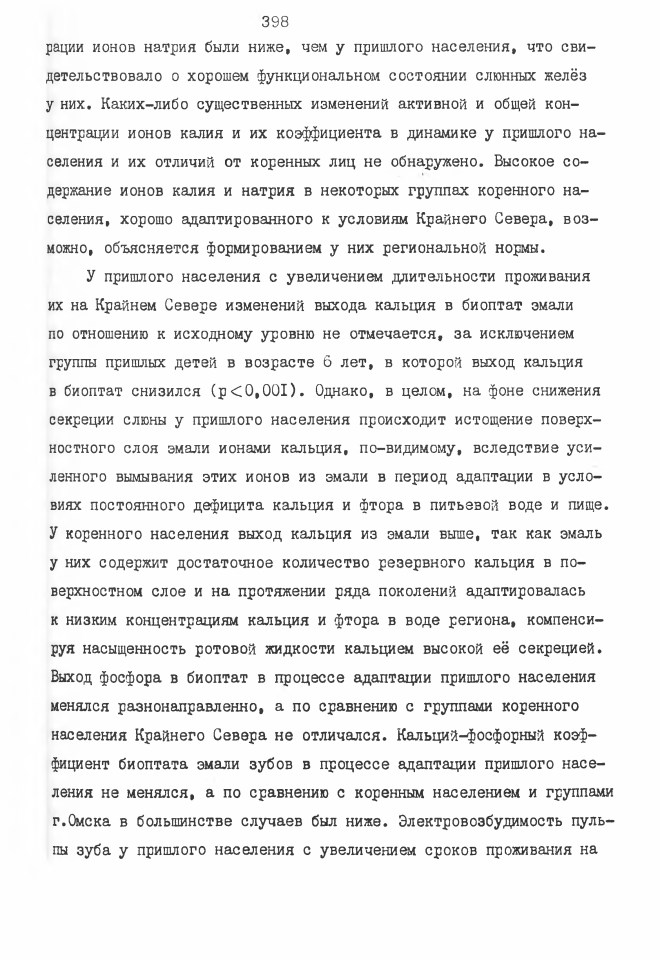 398

рации ионов натрия были ниже, чем у пришлого населения, что свидетельствовало о хорошем функциональном состоянии слюнных желёз у них. Каких-либо существенных изменений активной и общей концентрации ионов калия и их коэффициента в динамике у пришлого населения и их отличий от коренных лиц не обнаружено. Высокое содержание ионов калия и натрия в некоторых группах коренного населения, хорошо адаптированного к условиям Крайнего Севера, возможно, объясняется формированием у них региональной нормы.

У пришлого населения с увеличением длительности проживания их на Крайнем Севере изменений выхода кальция в биоптат эмали по отношению к исходному уровню не отмечается, за исключением группы пришлых детей в возрасте 6 лет, в которой выход кальция в биоптат снизился ($p<0,00I$). Однако, в целом, на фоне снижения секреции слюны у пришлого населения происходит истощение поверхностного слоя эмали ионами кальция, по-видимому, вследствие усиленного вымывания этих ионов из эмали в период адаптации в условиях постоянного дефицита кальция и фтора в питьевой воде и пище. У коренного населения выход кальция из эмали выше, так как эмаль у них содержит достаточное количество резервного кальция в поверхностном слое и на протяжении ряда поколений адаптировалась к низким концентрациям кальция и фтора в воде региона, компенсируя насыщенность ротовой жидкости кальцием высокой её секрецией. Выход фосфора в биоптат в процессе адаптации пришлого населения менялся разнонаправленно, а по сравнению с группами коренного населения Крайнего Севера не отличался. Кальций-фосфорный коэффициент биоптата эмали зубов в процессе адаптации пришлого населения не менялся, а по сравнению с коренным населением и группами г.Омска в большинстве случаев был ниже. Электровозбудимость пульпы зуба у пришлого населения с увеличением сроков проживания на